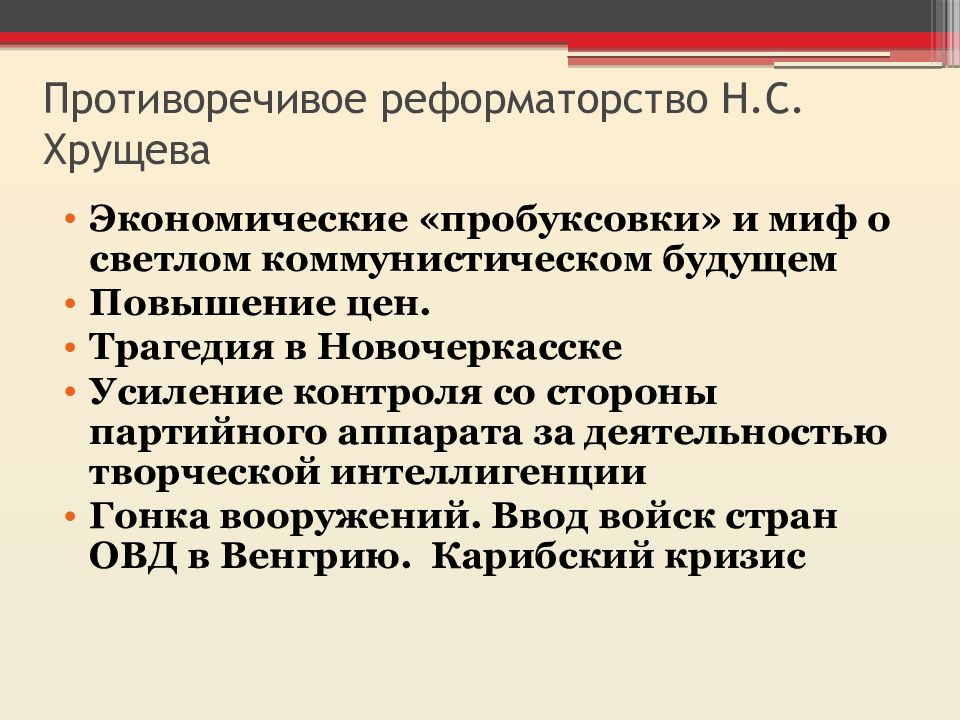 Противоречивое реформаторство Н.С. Хрущева

• Экономические «пробуксовки» и миф о светлом коммунистическом будущем
• Повышение цен.
• Трагедия в Новочеркасске
• Усиление контроля со стороны партийного аппарата за деятельностью творческой интеллигенции
• Гонка вооружений. Ввод войск стран ОВД в Венгрию. Карибский кризис